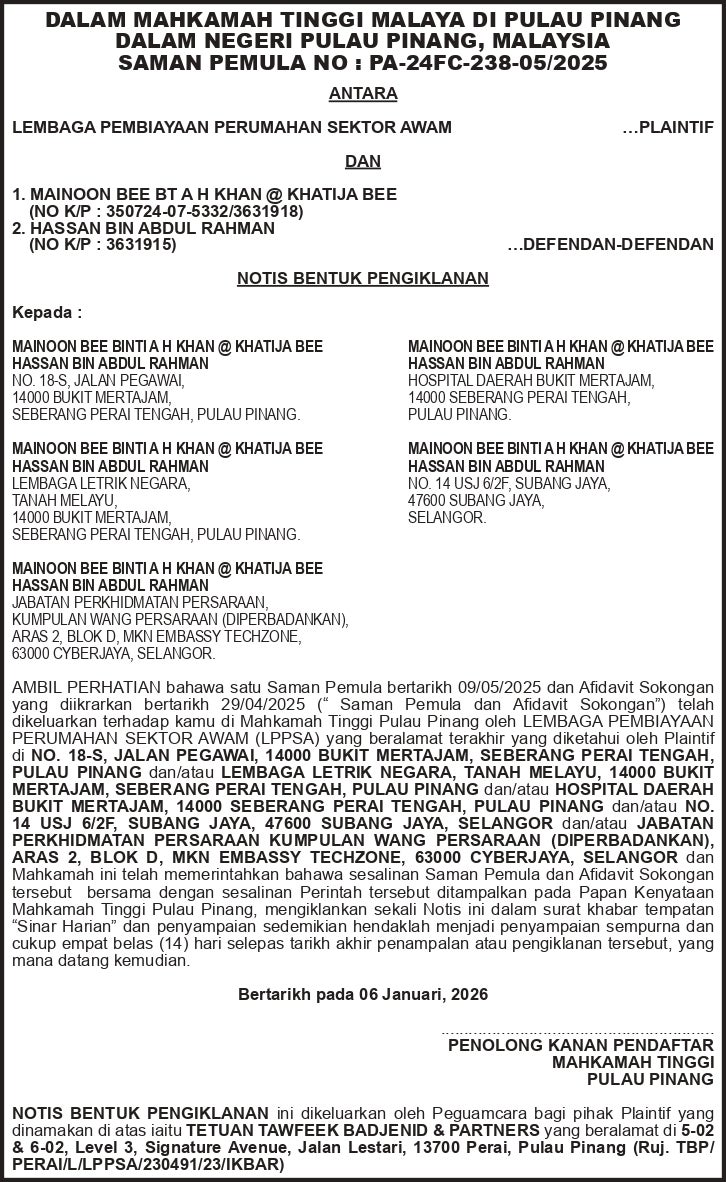 DALAM MAHKAMAH TINGGI MALAYA DI PULAU PINANG
DALAM NEGERI PULAU PINANG, MALAYSIA
SAMAN PEMULA NO : PA-24FC-238-05/2025

ANTARA

LEMBAGA PEMBIAYAAN PERUMAHAN SEKTOR AWAM …PLAINTIF

DAN

1. MAINOON BEE BT A H KHAN @ KHATIJA BEE
(NO K/P : 350724-07-5332/3631918)
2. HASSAN BIN ABDUL RAHMAN
(NO K/P : 3631915) …DEFENDAN-DEFENDAN

NOTIS BENTUK PENGIKLANAN

Kepada :

MAINOON BEE BINTI A H KHAN @ KHATIJA BEE
HASSAN BIN ABDUL RAHMAN
NO. 18-S, JALAN PEGAWAI,
14000 BUKIT MERTAJAM,
SEBERANG PERAI TENGAH, PULAU PINANG.

MAINOON BEE BINTI A H KHAN @ KHATIJA BEE
HASSAN BIN ABDUL RAHMAN
LEMBAGA LETRIK NEGARA,
TANAH MELAYU,
14000 BUKIT MERTAJAM,
SEBERANG PERAI TENGAH, PULAU PINANG.

MAINOON BEE BINTI A H KHAN @ KHATIJA BEE
HASSAN BIN ABDUL RAHMAN
JABATAN PERKHIDMATAN PERSARAAN,
KUMPULAN WANG PERSARAAN (DIPERBADANKAN),
ARAS 2, BLOK D, MKN EMBASSY TECHZONE,
63000 CYBERJAYA, SELANGOR.

MAINOON BEE BINTI A H KHAN @ KHATIJA BEE
HASSAN BIN ABDUL RAHMAN
HOSPITAL DAERAH BUKIT MERTAJAM,
14000 SEBERANG PERAI TENGAH,
PULAU PINANG.

MAINOON BEE BINTI A H KHAN @ KHATIJA BEE
HASSAN BIN ABDUL RAHMAN
NO. 14 USJ 6/2F, SUBANG JAYA,
47600 SUBANG JAYA,
SELANGOR.

AMBIL PERHATIAN bahawa satu Saman Pemula bertarikh 09/05/2025 dan Afidavit Sokongan yang diikrarkan bertarikh 29/04/2025 (“ Saman Pemula dan Afidavit Sokongan”) telah dikeluarkan terhadap kamu di Mahkamah Tinggi Pulau Pinang oleh LEMBAGA PEMBIAYAAN PERUMAHAN SEKTOR AWAM (LPPSA) yang beralamat terakhir yang diketahui oleh Plaintif di NO. 18-S, JALAN PEGAWAI, 14000 BUKIT MERTAJAM, SEBERANG PERAI TENGAH, PULAU PINANG dan/atau LEMBAGA LETRIK NEGARA, TANAH MELAYU, 14000 BUKIT MERTAJAM, SEBERANG PERAI TENGAH, PULAU PINANG dan/atau HOSPITAL DAERAH BUKIT MERTAJAM, 14000 SEBERANG PERAI TENGAH, PULAU PINANG dan/atau NO. 14 USJ 6/2F, SUBANG JAYA, 47600 SUBANG JAYA, SELANGOR dan/atau JABATAN PERKHIDMATAN PERSARAAN KUMPULAN WANG PERSARAAN (DIPERBADANKAN), ARAS 2, BLOK D, MKN EMBASSY TECHZONE, 63000 CYBERJAYA, SELANGOR dan Mahkamah ini telah memerintahkan bahawa sesalinan Saman Pemula dan Afidavit Sokongan tersebut bersama dengan sesalinan Perintah tersebut ditampalkan pada Papan Kenyataan Mahkamah Tinggi Pulau Pinang, mengiklankan sekali Notis ini dalam surat khabar tempatan “Sinar Harian” dan penyampaian sedemikian hendaklah menjadi penyampaian sempurna dan cukup empat belas (14) hari selepas tarikh akhir penampalan atau pengiklanan tersebut, yang mana datang kemudian.

Bertarikh pada 06 Januari, 2026

PENOLONG KANAN PENDAFTAR
MAHKAMAH TINGGI
PULAU PINANG

NOTIS BENTUK PENGIKLANAN ini dikeluarkan oleh Peguamcara bagi pihak Plaintif yang dinamakan di atas iaitu TETUAN TAWFEEK BADJENID & PARTNERS yang beralamat di 5-02 & 6-02, Level 3, Signature Avenue, Jalan Lestari, 13700 Perai, Pulau Pinang (Ruj. TBP/PERAI/L/LPPSA/230491/23/IKBAR)